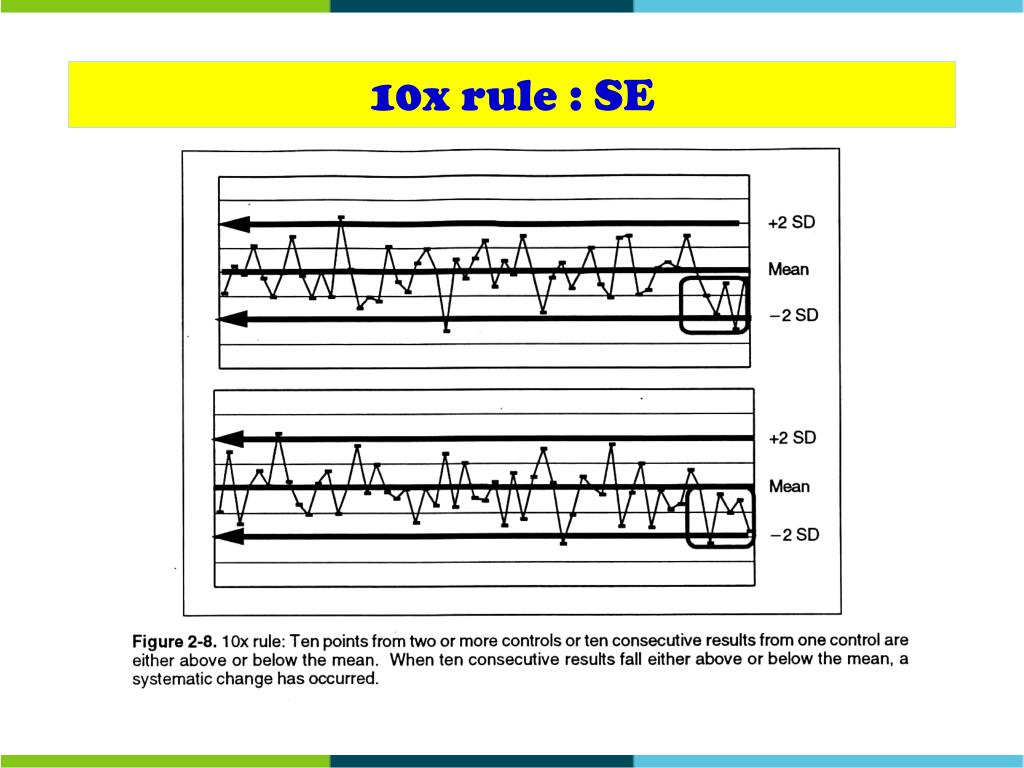 10x rule : SE

+2 SD
Mean
−2 SD

+2 SD
Mean
−2 SD

Figure 2-8. 10x rule: Ten points from two or more controls or ten consecutive results from one control are either above or below the mean. When ten consecutive results fall either above or below the mean, a systematic change has occurred.